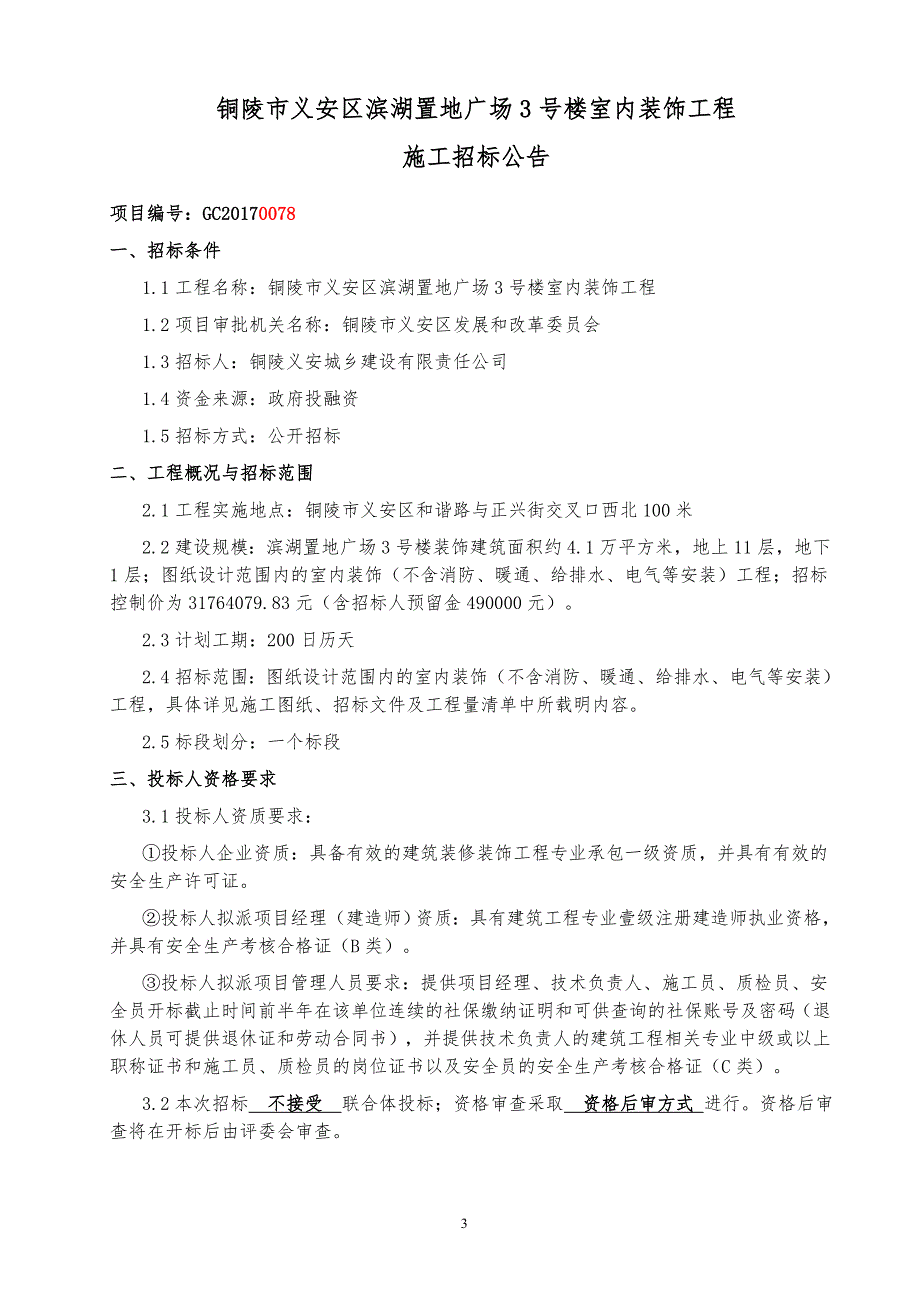 铜陵市义安区滨湖置地广场 3 号楼室内装饰工程

施工招标公告

项目编号：GC20170078

一、招标条件

1.1 工程名称：铜陵市义安区滨湖置地广场 3 号楼室内装饰工程

1.2 项目审批机关名称：铜陵市义安区发展和改革委员会

1.3 招标人：铜陵义安城乡建设有限责任公司

1.4 资金来源：政府投融资

1.5 招标方式：公开招标

二、工程概况与招标范围

2.1 工程实施地点：铜陵市义安区和谐路与正兴街交叉口西北 100 米

2.2 建设规模：滨湖置地广场 3 号楼装饰建筑面积约 4.1 万平方米，地上 11 层，地下 1 层；图纸设计范围内的室内装饰（不含消防、暖通、给排水、电气等安装）工程；招标控制价为 31764079.83 元（含招标人预留金 490000 元）。

2.3 计划工期：200 日历天

2.4 招标范围：图纸设计范围内的室内装饰（不含消防、暖通、给排水、电气等安装）工程，具体详见施工图纸、招标文件及工程量清单中所载明内容。

2.5 标段划分：一个标段

三、投标人资格要求

3.1 投标人资质要求：

①投标人企业资质：具备有效的建筑装修装饰工程专业承包一级资质，并具有有效的安全生产许可证。

②投标人拟派项目经理（建造师）资质：具有建筑工程专业壹级注册建造师执业资格，并具有安全生产考核合格证（B 类）。

③投标人拟派项目管理人员要求：提供项目经理、技术负责人、施工员、质检员、安全员开标截止时间前半年在该单位连续的社保缴纳证明和可供查询的社保账号及密码（退休人员可提供退休证和劳动合同书），并提供技术负责人的建筑工程相关专业中级或以上职称证书和施工员、质检员的岗位证书以及安全员的安全生产考核合格证（C 类）。

3.2 本次招标 不接受 联合体投标；资格审查采取 资格后审方式 进行。资格后审查将在开标后由评委会审查。

3